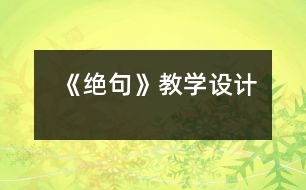 《绝句》教学设计